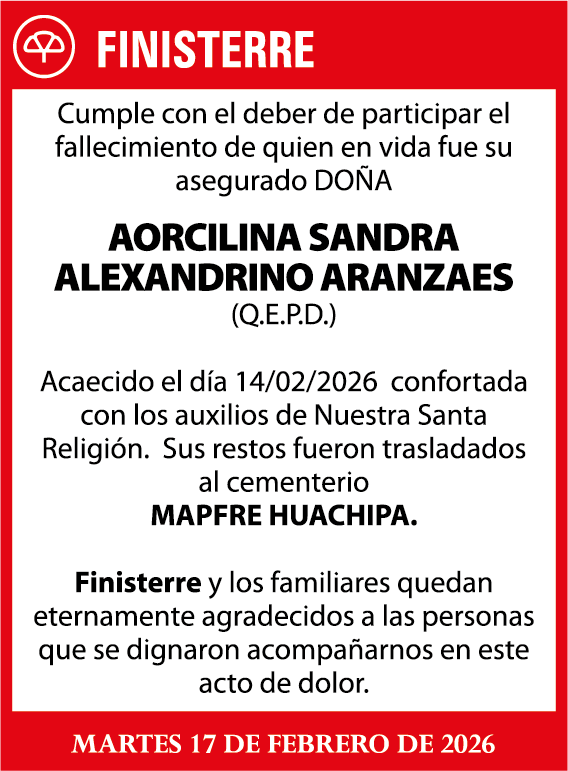 FINISTERRE

Cumple con el deber de participar el fallecimiento de quien en vida fue su asegurado DOÑA

AORCILINA SANDRA ALEXANDRINO ARANZAES
(Q.E.P.D.)

Acaecido el día 14/02/2026 confortada con los auxilios de Nuestra Santa Religión. Sus restos fueron trasladados al cementerio
MAPFRE HUACHIPA.

Finisterre y los familiares quedan eternamente agradecidos a las personas que se dignaron acompañarnos en este acto de dolor.

MARTES 17 DE FEBRERO DE 2026